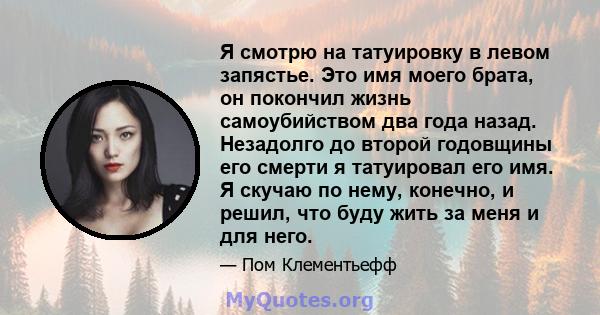 Я смотрю на татуировку в левом запястье. Это имя моего брата, он покончил жизнь самоубийством два года назад. Незадолго до второй годовщины его смерти я татуировал его имя. Я скучаю по нему, конечно, и решил, что буду жить за меня и для него.

— Пом Клементьефф

MyQuotes.org